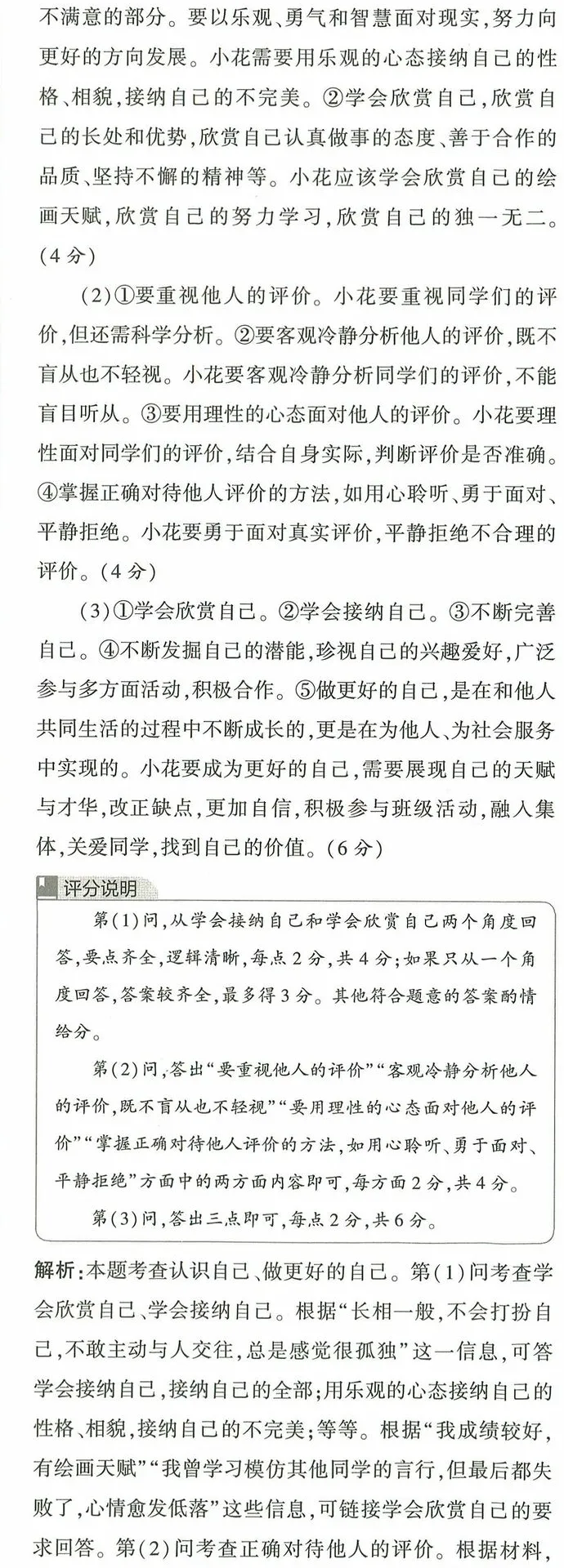 不满意的部分。要以乐观、勇气和智慧面对现实，努力向更好的方向发展。小花需要用乐观的心态接纳自己的性格、相貌，接纳自己的不完美。②学会欣赏自己，欣赏自己的长处和优势，欣赏自己认真做事的态度、善于合作的品质、坚持不懈的精神等。小花应该学会欣赏自己的绘画天赋，欣赏自己的努力学习，欣赏自己的独一无二。(4分)

(2)①要重视他人的评价。小花要重视同学们的评价，但还需科学分析。②要客观冷静分析他人的评价，既不盲从也不轻视。小花要客观冷静分析同学们的评价，不能盲目听从。③要用理性的心态面对他人的评价。小花要理性面对同学们的评价，结合自身实际，判断评价是否准确。④掌握正确对待他人评价的方法，如用心聆听、勇于面对、平静拒绝。小花要勇于面对真实评价，平静拒绝不合理的评价。(4分)

(3)①学会欣赏自己。②学会接纳自己。③不断完善自己。④不断发掘自己的潜能，珍视自己的兴趣爱好，广泛参与多方面活动，积极合作。⑤做更好的自己，是在和他人共同生活的过程中不断成长的，更是在为他人、为社会服务中实现的。小花要成为更好的自己，需要展现自己的天赋与才华，改正缺点，更加自信，积极参与班级活动，融入集体，关爱同学，找到自己的价值。(6分)

评分说明

第(1)问，从学会接纳自己和学会欣赏自己两个角度回答，要点齐全，逻辑清晰，每点2分，共4分；如果只从一个角度回答，答案较齐全，最多得3分。其他符合题意的答案酌情给分。

第(2)问，答出“要重视他人的评价”“客观冷静分析他人的评价，既不盲从也不轻视”“要用理性的心态面对他人的评价”“掌握正确对待他人评价的方法，如用心聆听、勇于面对、平静拒绝”方面中的两方面内容即可，每方面2分，共4分。

第(3)问，答出三点即可，每点2分，共6分。

解析：本题考查认识自己、做更好的自己。第(1)问考查学会欣赏自己、学会接纳自己。根据“长相一般，不会打扮自己，不敢主动与人交往，总是感觉很孤独”这一信息，可答学会接纳自己，接纳自己的全部；用乐观的心态接纳自己的性格、相貌，接纳自己的不完美；等等。根据“我成绩较好，有绘画天赋”“我曾学习模仿其他同学的言行，但最后都失败了，心情愈发低落”这些信息，可链接学会欣赏自己的要求回答。第(2)问考查正确对待他人的评价。根据材料，